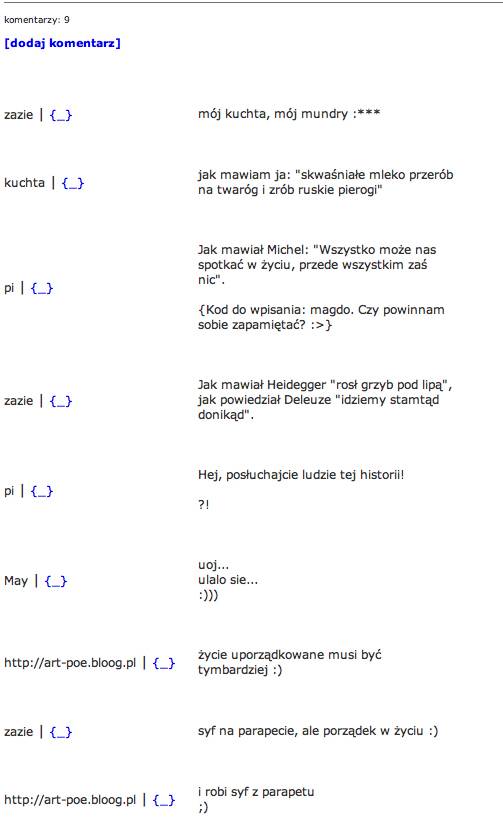 komentarzy: 9

[dodaj komentarz]

zazie | {_}

mój kuchta, mój mundry :***

kuchta | {_}

jak mawiam ja: "skwaśniałe mleko przerób na twaróg i zrób ruskie pierogi"

pi | {_}

Jak mawiał Michel: "Wszystko może nas spotkać w życiu, przede wszystkim zaś nic".

{Kod do wpisania: magdo. Czy powinnam sobie zapamiętać? :>}

zazie | {_}

Jak mawiał Heidegger "rosł grzyb pod lipą", jak powiedział Deleuze "idziemy stamtąd donikąd".

pi | {_}

Hej, posłuchajcie ludzie tej historii!

?!

May | {_}

uoj...
ulalo sie...
:)))

http://art-poe.bloog.pl | {_}

życie uporządkowane musi być tymbardziej :)

zazie | {_}

syf na parapecie, ale porządek w życiu :)

http://art-poe.bloog.pl | {_}

i robi syf z parapetu
;)